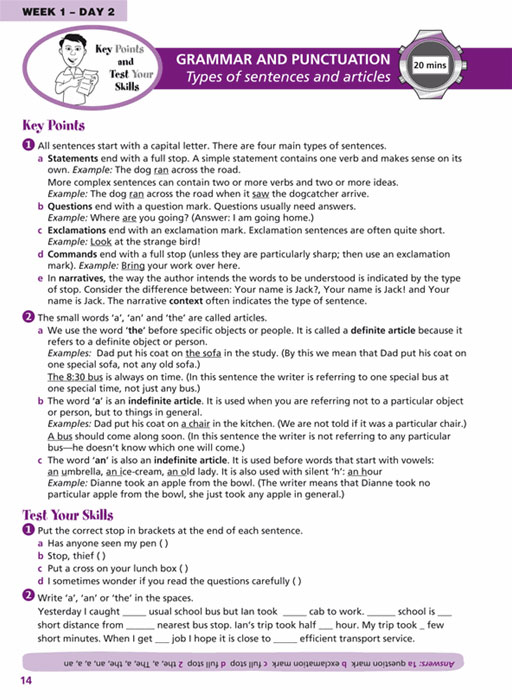 WEEK 1 – DAY 2

Key Points and Test Your Skills

GRAMMAR AND PUNCTUATION
Types of sentences and articles

20 mins

Key Points

1 All sentences start with a capital letter. There are four main types of sentences.

a Statements end with a full stop. A simple statement contains one verb and makes sense on its own. Example: The dog ran across the road.
More complex sentences can contain two or more verbs and two or more ideas.
Example: The dog ran across the road when it saw the dogcatcher arrive.

b Questions end with a question mark. Questions usually need answers.
Example: Where are you going? (Answer: I am going home.)

c Exclamations end with an exclamation mark. Exclamation sentences are often quite short.
Example: Look at the strange bird!

d Commands end with a full stop (unless they are particularly sharp; then use an exclamation mark). Example: Bring your work over here.

e In narratives, the way the author intends the words to be understood is indicated by the type of stop. Consider the difference between: Your name is Jack?, Your name is Jack! and Your name is Jack. The narrative context often indicates the type of sentence.

2 The small words 'a', 'an' and 'the' are called articles.

a We use the word 'the' before specific objects or people. It is called a definite article because it refers to a definite object or person.
Examples: Dad put his coat on the sofa in the study. (By this we mean that Dad put his coat on one special sofa, not any old sofa.)
The 8:30 bus is always on time. (In this sentence the writer is referring to one special bus at one special time, not just any bus.)

b The word 'a' is an indefinite article. It is used when you are referring not to a particular object or person, but to things in general.
Examples: Dad put his coat on a chair in the kitchen. (We are not told if it was a particular chair.)
A bus should come along soon. (In this sentence the writer is not referring to any particular bus—he doesn't know which one will come.)

c The word 'an' is also an indefinite article. It is used before words that start with vowels: an umbrella, an ice-cream, an old lady. It is also used with silent 'h': an hour
Example: Dianne took an apple from the bowl. (The writer means that Dianne took no particular apple from the bowl, she just took any apple in general.)

Test Your Skills

1 Put the correct stop in brackets at the end of each sentence.
a Has anyone seen my pen ( )
b Stop, thief ( )
c Put a cross on your lunch box ( )
d I sometimes wonder if you read the questions carefully ( )

2 Write 'a', 'an' or 'the' in the spaces.
Yesterday I caught _____ usual school bus but Ian took _____ cab to work. ______ school is ___ short distance from ______ nearest bus stop. Ian's trip took half ___ hour. My trip took _ few short minutes. When I get ___ job I hope it is close to _____ efficient transport service.

Answers: 1a question mark b exclamation mark c full stop d full stop 2 the, a, The, a, the, an, a, a, an

14